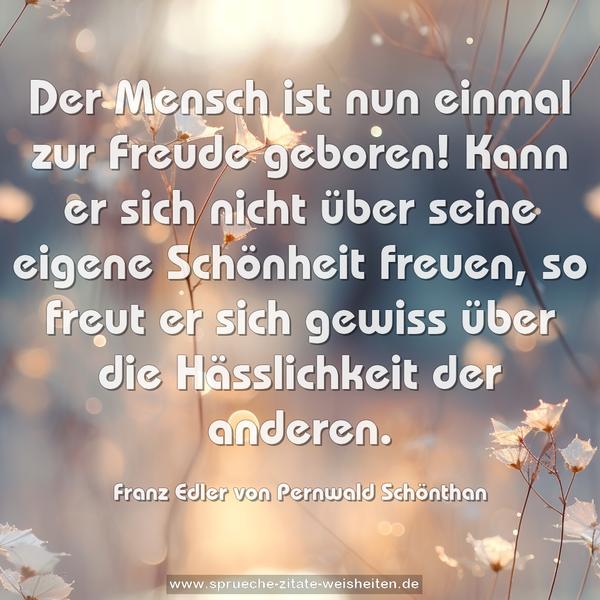 Der Mensch ist nun einmal zur Freude geboren! Kann er sich nicht über seine eigene Schönheit freuen, so freut er sich gewiss über die Hässlichkeit der anderen.

Franz Edler von Pernwald Schönthan

www.sprueche-zitate-weisheiten.de